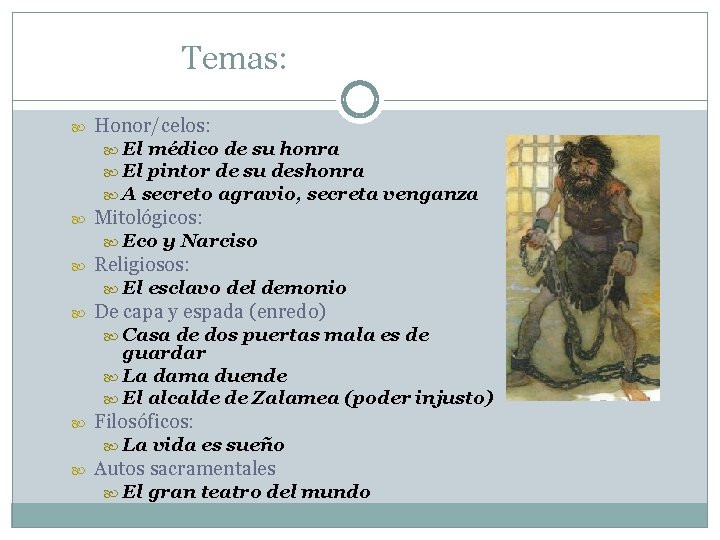 Temas:

Honor/celos:
El médico de su honra
El pintor de su deshonra
A secreto agravio, secreta venganza
Mitológicos:
Eco y Narciso
Religiosos:
El esclavo del demonio
De capa y espada (enredo)
Casa de dos puertas mala es de guardar
La dama duende
El alcalde de Zalamea (poder injusto)
Filosóficos:
La vida es sueño
Autos sacramentales
El gran teatro del mundo